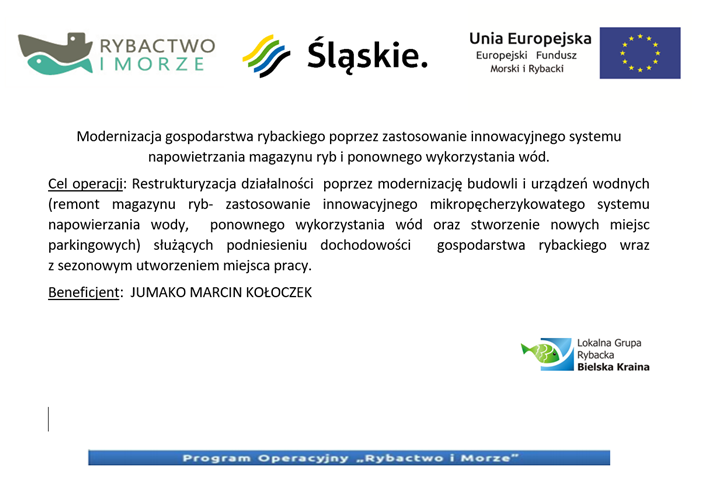 RYBACTWO I MORZE

Śląskie.

Unia Europejska
Europejski Fundusz Morski i Rybacki

Modernizacja gospodarstwa rybackiego poprzez zastosowanie innowacyjnego systemu napowietrzania magazynu ryb i ponownego wykorzystania wód.

Cel operacji: Restrukturyzacja działalności poprzez modernizację budowli i urządzeń wodnych (remont magazynu ryb- zastosowanie innowacyjnego mikropęcherzykowatego systemu napowierzania wody, ponownego wykorzystania wód oraz stworzenie nowych miejsc parkingowych) służących podniesieniu dochodowości gospodarstwa rybackiego wraz z sezonowym utworzeniem miejsca pracy.

Beneficjent: JUMAKO MARCIN KOŁOCZEK

Lokalna Grupa Rybacka Bielska Kraina

Program Operacyjny „Rybactwo i Morze"